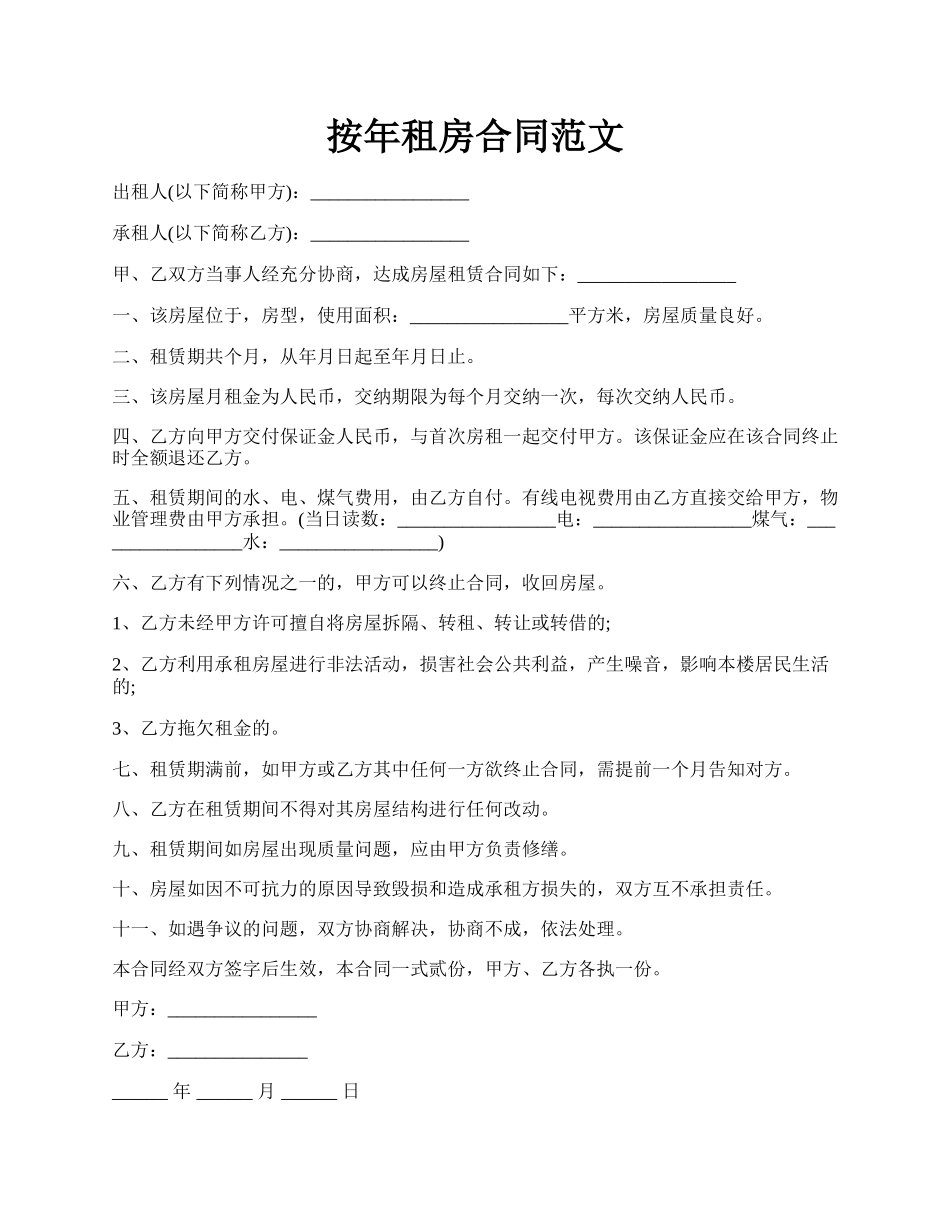 按年租房合同范文

出租人(以下简称甲方)：_________________

承租人(以下简称乙方)：_________________

甲、乙双方当事人经充分协商，达成房屋租赁合同如下：_________________

一、该房屋位于，房型，使用面积：_________________平方米，房屋质量良好。

二、租赁期共个月，从年月日起至年月日止。

三、该房屋月租金为人民币，交纳期限为每个月交纳一次，每次交纳人民币。

四、乙方向甲方交付保证金人民币，与首次房租一起交付甲方。该保证金应在该合同终止时全额退还乙方。

五、租赁期间的水、电、煤气费用，由乙方自付。有线电视费用由乙方直接交给甲方，物业管理费由甲方承担。(当日读数：_________________电：_________________煤气：_________________水：_________________)

六、乙方有下列情况之一的，甲方可以终止合同，收回房屋。

1、乙方未经甲方许可擅自将房屋拆隔、转租、转让或转借的;

2、乙方利用承租房屋进行非法活动，损害社会公共利益，产生噪音，影响本楼居民生活的;

3、乙方拖欠租金的。

七、租赁期满前，如甲方或乙方其中任何一方欲终止合同，需提前一个月告知对方。

八、乙方在租赁期间不得对其房屋结构进行任何改动。

九、租赁期间如房屋出现质量问题，应由甲方负责修缮。

十、房屋如因不可抗力的原因导致毁损和造成承租方损失的，双方互不承担责任。

十一、如遇争议的问题，双方协商解决，协商不成，依法处理。

本合同经双方签字后生效，本合同一式贰份，甲方、乙方各执一份。

甲方：________________

乙方：_______________

______ 年 ______ 月 ______ 日